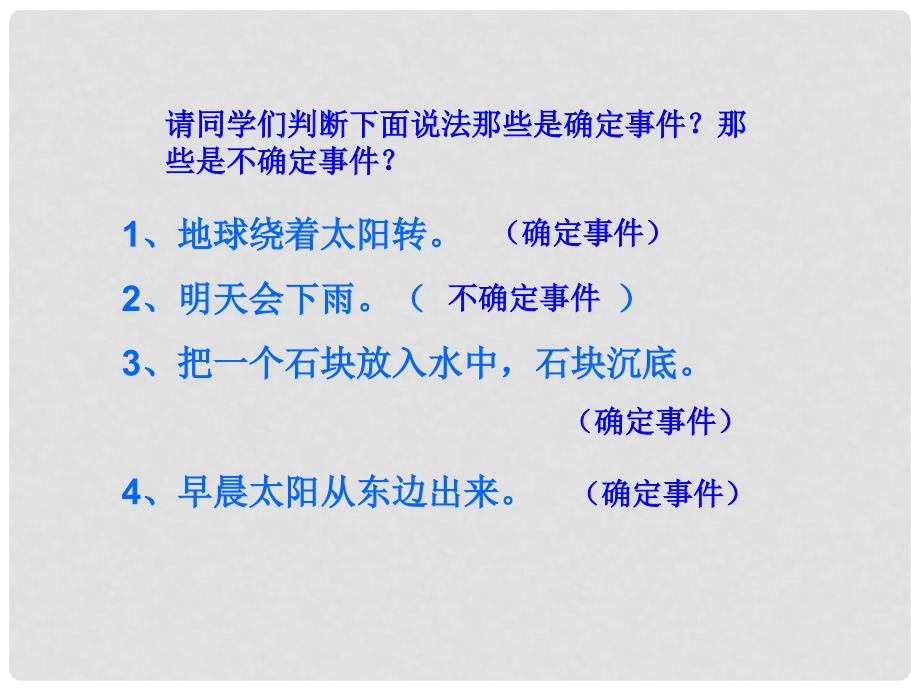 请同学们判断下面说法那些是确定事件？那些是不确定事件？

1、地球绕着太阳转。 （确定事件）

2、明天会下雨。（ 不确定事件 ）

3、把一个石块放入水中，石块沉底。

（确定事件）

4、早晨太阳从东边出来。 （确定事件）